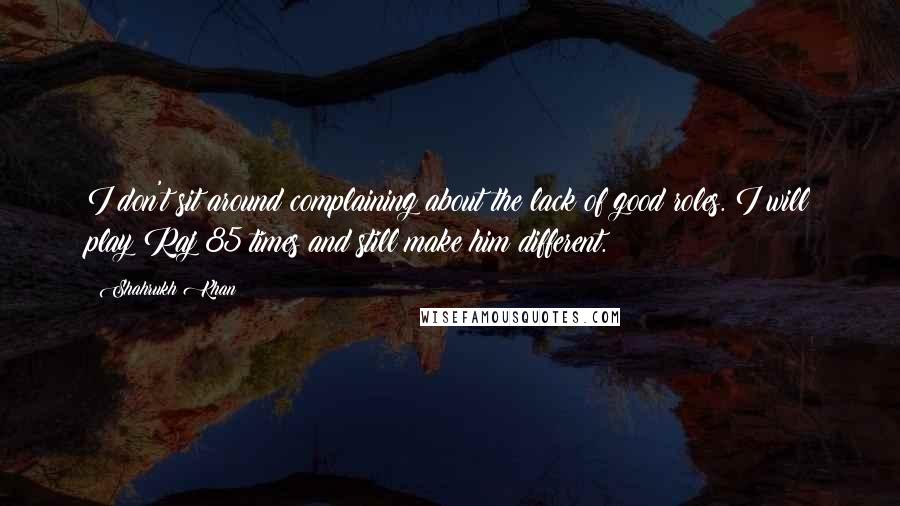 I don't sit around complaining about the lack of good roles. I will play Raj 85 times and still make him different.

Shahrukh Khan

WISEFAMOUSQUOTES.COM